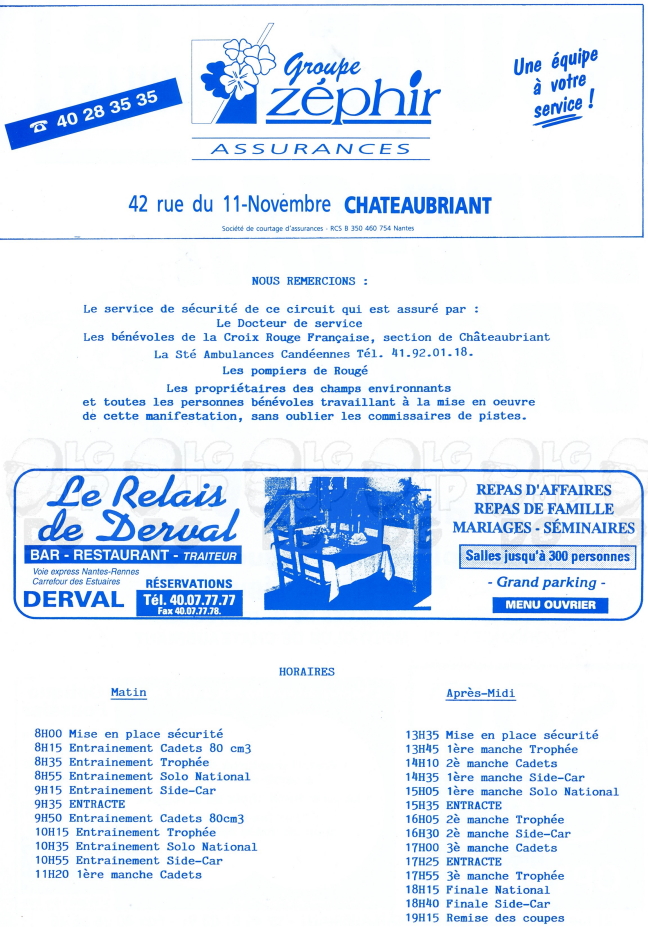 ☎ 40 28 35 35

Groupe zéphir

ASSURANCES

Une équipe à votre service !

42 rue du 11-Novembre CHATEAUBRIANT

Société de courtage d'assurances - RCS B 350 460 754 Nantes

NOUS REMERCIONS :

Le service de sécurité de ce circuit qui est assuré par :
Le Docteur de service
Les bénévoles de la Croix Rouge Française, section de Châteaubriant
La Sté Ambulances Candéennes Tél. 41.92.01.18.
Les pompiers de Rougé
Les propriétaires des champs environnants
et toutes les personnes bénévoles travaillant à la mise en oeuvre de cette manifestation, sans oublier les commissaires de pistes.

Le Relais de Derval

BAR - RESTAURANT - TRAITEUR

Voie express Nantes-Rennes
Carrefour des Estuaires

DERVAL

RÉSERVATIONS
Tél. 40.07.77.77
Fax 40.07.77.78.

REPAS D'AFFAIRES
REPAS DE FAMILLE
MARIAGES - SÉMINAIRES

Salles jusqu'à 300 personnes

- Grand parking -

MENU OUVRIER

HORAIRES

Matin

8H00 Mise en place sécurité
8H15 Entrainement Cadets 80 cm3
8H35 Entrainement Trophée
8H55 Entrainement Solo National
9H15 Entrainement Side-Car
9H35 ENTRACTE
9H50 Entrainement Cadets 80cm3
10H15 Entrainement Trophée
10H35 Entrainement Solo National
10H55 Entrainement Side-Car
11H20 1ère manche Cadets

Après-Midi

13H35 Mise en place sécurité
13H45 1ère manche Trophée
14H10 2è manche Cadets
14H35 1ère manche Side-Car
15H05 1ère manche Solo National
15H35 ENTRACTE
16H05 2è manche Trophée
16H30 2è manche Side-Car
17H00 3è manche Cadets
17H25 ENTRACTE
17H55 3è manche Trophée
18H15 Finale National
18H40 Finale Side-Car
19H15 Remise des coupes